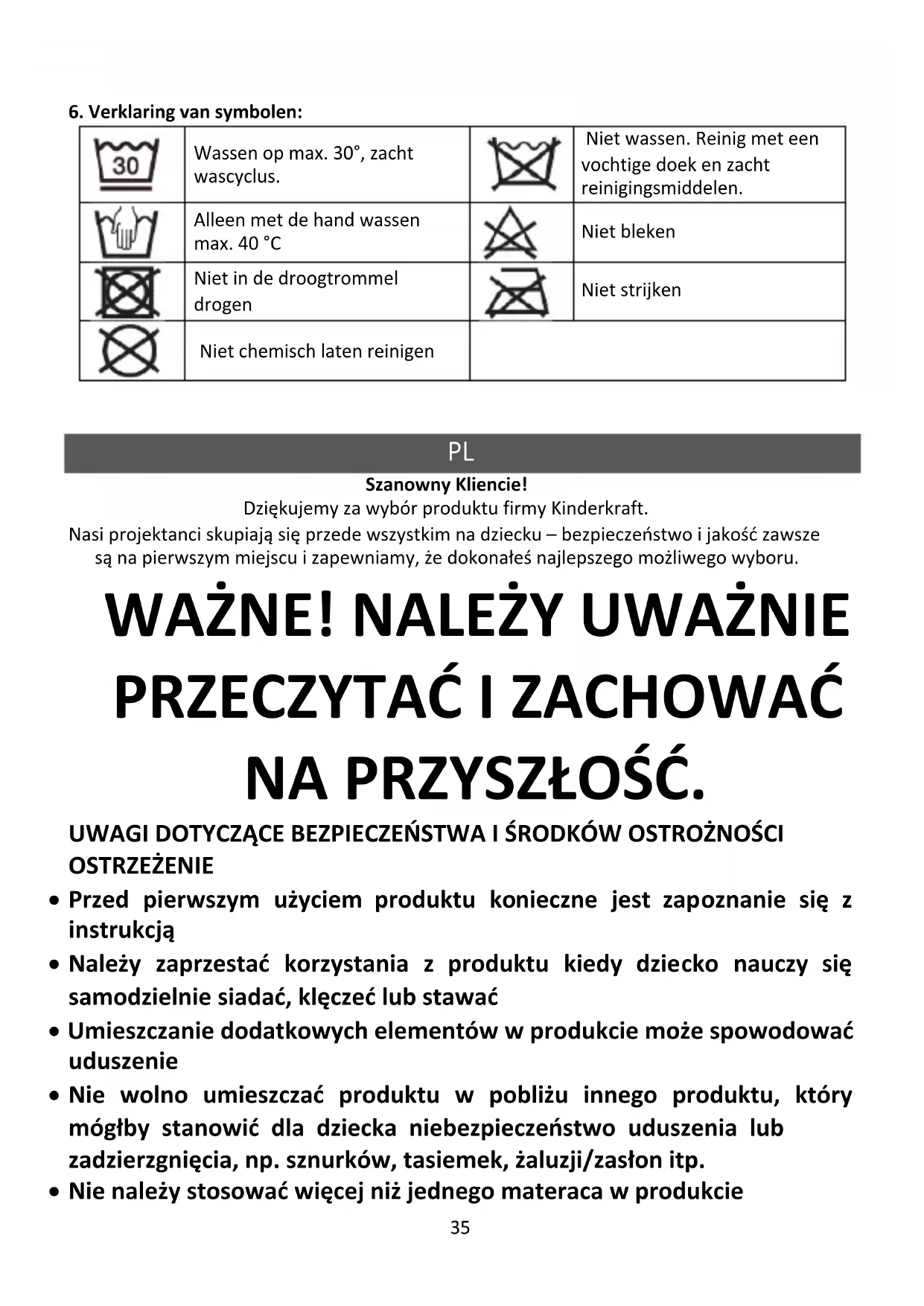 6. Verklaring van symbolen:

| 30 | Wassen op max. 30°, zacht wascyclus. | | Niet wassen. Reinig met een vochtige doek en zacht reinigingsmiddelen. |
|---|---|---|---|
| | Alleen met de hand wassen max. 40 °C | | Niet bleken |
| | Niet in de droogtrommel drogen | | Niet strijken |
| | Niet chemisch laten reinigen | | |

PL

Szanowny Kliencie!
Dziękujemy za wybór produktu firmy Kinderkraft.
Nasi projektanci skupiają się przede wszystkim na dziecku – bezpieczeństwo i jakość zawsze są na pierwszym miejscu i zapewniamy, że dokonałeś najlepszego możliwego wyboru.

WAŻNE! NALEŻY UWAŻNIE PRZECZYTAĆ I ZACHOWAĆ NA PRZYSZŁOŚĆ.

UWAGI DOTYCZĄCE BEZPIECZEŃSTWA I ŚRODKÓW OSTROŻNOŚCI
OSTRZEŻENIE

• Przed pierwszym użyciem produktu konieczne jest zapoznanie się z instrukcją
• Należy zaprzestać korzystania z produktu kiedy dziecko nauczy się samodzielnie siadać, klęczeć lub stawać
• Umieszczanie dodatkowych elementów w produkcie może spowodować uduszenie
• Nie wolno umieszczać produktu w pobliżu innego produktu, który mógłby stanowić dla dziecka niebezpieczeństwo uduszenia lub zadzierzgnięcia, np. sznurków, tasiemek, żaluzji/zasłon itp.
• Nie należy stosować więcej niż jednego materaca w produkcie

35